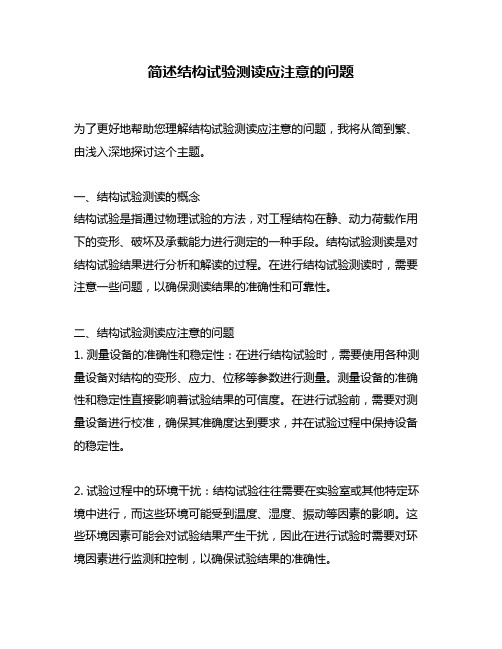 简述结构试验测读应注意的问题

为了更好地帮助您理解结构试验测读应注意的问题，我将从简到繁、由浅入深地探讨这个主题。

一、结构试验测读的概念
结构试验是指通过物理试验的方法，对工程结构在静、动力荷载作用下的变形、破坏及承载能力进行测定的一种手段。结构试验测读是对结构试验结果进行分析和解读的过程。在进行结构试验测读时，需要注意一些问题，以确保测读结果的准确性和可靠性。

二、结构试验测读应注意的问题
1. 测量设备的准确性和稳定性：在进行结构试验时，需要使用各种测量设备对结构的变形、应力、位移等参数进行测量。测量设备的准确性和稳定性直接影响着试验结果的可信度。在进行试验前，需要对测量设备进行校准，确保其准确度达到要求，并在试验过程中保持设备的稳定性。

2. 试验过程中的环境干扰：结构试验往往需要在实验室或其他特定环境中进行，而这些环境可能受到温度、湿度、振动等因素的影响。这些环境因素可能会对试验结果产生干扰，因此在进行试验时需要对环境因素进行监测和控制，以确保试验结果的准确性。